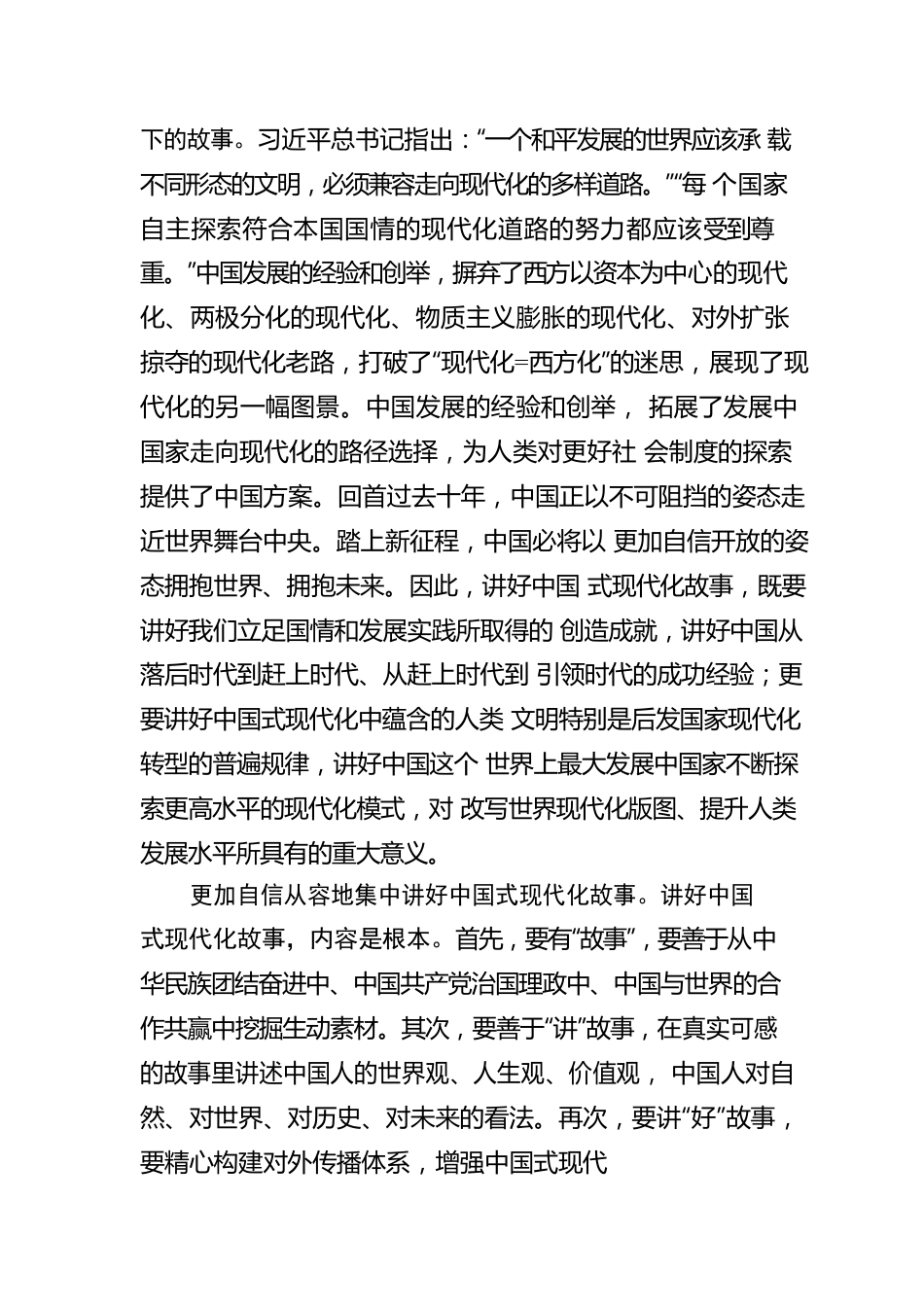 下的故事。习近平总书记指出：“一个和平发展的世界应该承 载不同形态的文明，必须兼容走向现代化的多样道路。”“每 个国家自主探索符合本国国情的现代化道路的努力都应该受到尊重。”中国发展的经验和创举，摒弃了西方以资本为中心的现代化、两极分化的现代化、物质主义膨胀的现代化、对外扩张掠夺的现代化老路，打破了“现代化=西方化”的迷思，展现了现代化的另一幅图景。中国发展的经验和创举， 拓展了发展中国家走向现代化的路径选择，为人类对更好社 会制度的探索提供了中国方案。回首过去十年，中国正以不可阻挡的姿态走近世界舞台中央。踏上新征程，中国必将以 更加自信开放的姿态拥抱世界、拥抱未来。因此，讲好中国 式现代化故事，既要讲好我们立足国情和发展实践所取得的 创造成就，讲好中国从落后时代到赶上时代、从赶上时代到 引领时代的成功经验；更要讲好中国式现代化中蕴含的人类 文明特别是后发国家现代化转型的普遍规律，讲好中国这个 世界上最大发展中国家不断探索更高水平的现代化模式，对 改写世界现代化版图、提升人类发展水平所具有的重大意义。

更加自信从容地集中讲好中国式现代化故事。讲好中国式现代化故事，内容是根本。首先，要有“故事”，要善于从中华民族团结奋进中、中国共产党治国理政中、中国与世界的合作共赢中挖掘生动素材。其次，要善于“讲”故事，在真实可感的故事里讲述中国人的世界观、人生观、价值观， 中国人对自然、对世界、对历史、对未来的看法。再次，要讲“好”故事，要精心构建对外传播体系，增强中国式现代